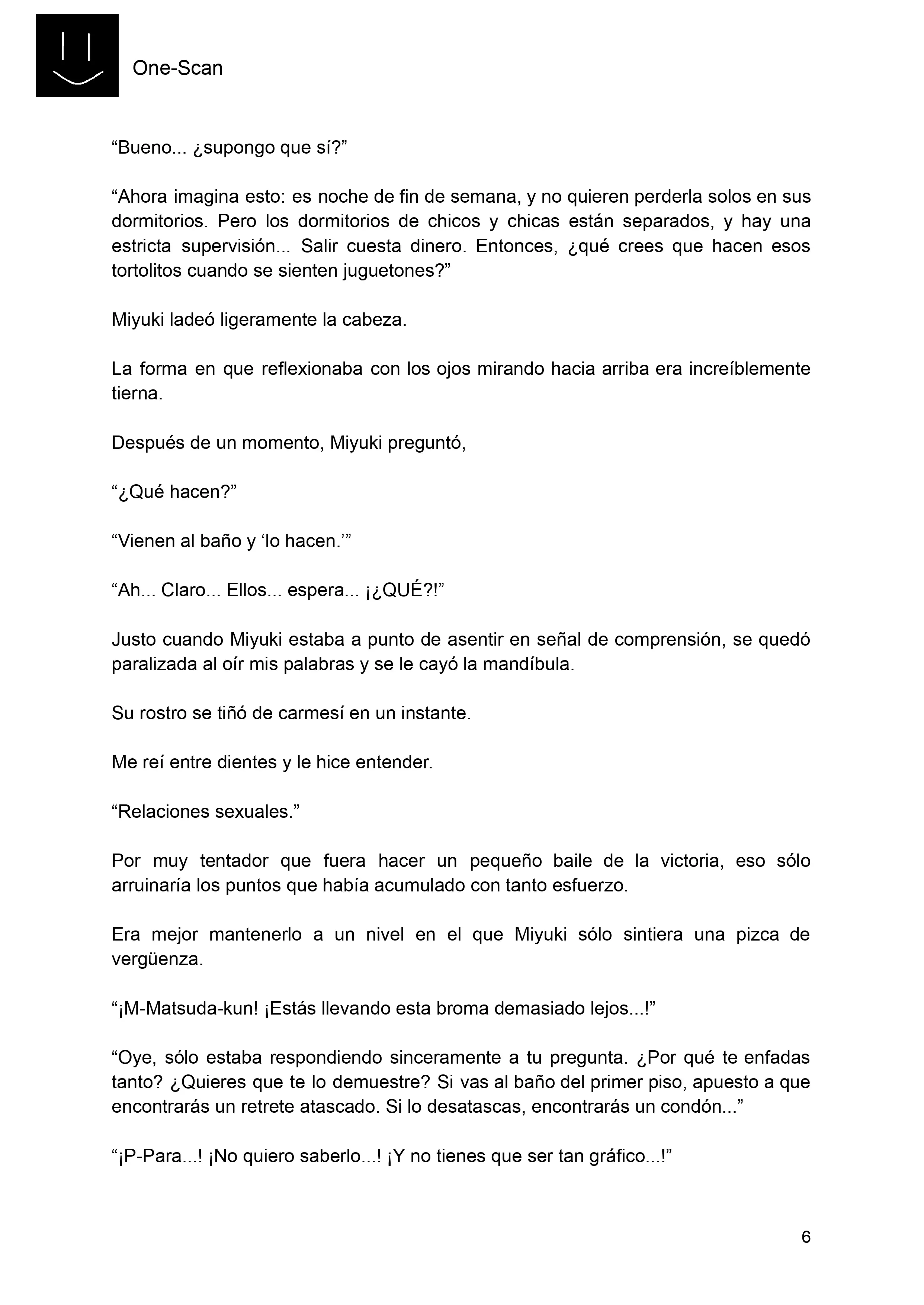 One-Scan

“Bueno... ¿supongo que sí?”

“Ahora imagina esto: es noche de fin de semana, y no quieren perderla solos en sus dormitorios. Pero los dormitorios de chicos y chicas están separados, y hay una estricta supervisión... Salir cuesta dinero. Entonces, ¿qué crees que hacen esos tortolitos cuando se sienten juguetones?”

Miyuki ladeó ligeramente la cabeza.

La forma en que reflexionaba con los ojos mirando hacia arriba era increíblemente tierna.

Después de un momento, Miyuki preguntó,

“¿Qué hacen?”

“Vienen al baño y ‘lo hacen.’”

“Ah... Claro... Ellos... espera... ¡¿QUÉ?!”

Justo cuando Miyuki estaba a punto de asentir en señal de comprensión, se quedó paralizada al oír mis palabras y se le cayó la mandíbula.

Su rostro se tiñó de carmesí en un instante.

Me reí entre dientes y le hice entender.

“Relaciones sexuales.”

Por muy tentador que fuera hacer un pequeño baile de la victoria, eso sólo arruinaría los puntos que había acumulado con tanto esfuerzo.

Era mejor mantenerlo a un nivel en el que Miyuki sólo sintiera una pizca de vergüenza.

“¡M-Matsuda-kun! ¡Estás llevando esta broma demasiado lejos...!”

“Oye, sólo estaba respondiendo sinceramente a tu pregunta. ¿Por qué te enfadas tanto? ¿Quieres que te lo demuestre? Si vas al baño del primer piso, apuesto a que encontrarás un retrete atascado. Si lo desatascas, encontrarás un condón...”

“¡P-Para...! ¡No quiero saberlo...! ¡Y no tienes que ser tan gráfico...!”

6